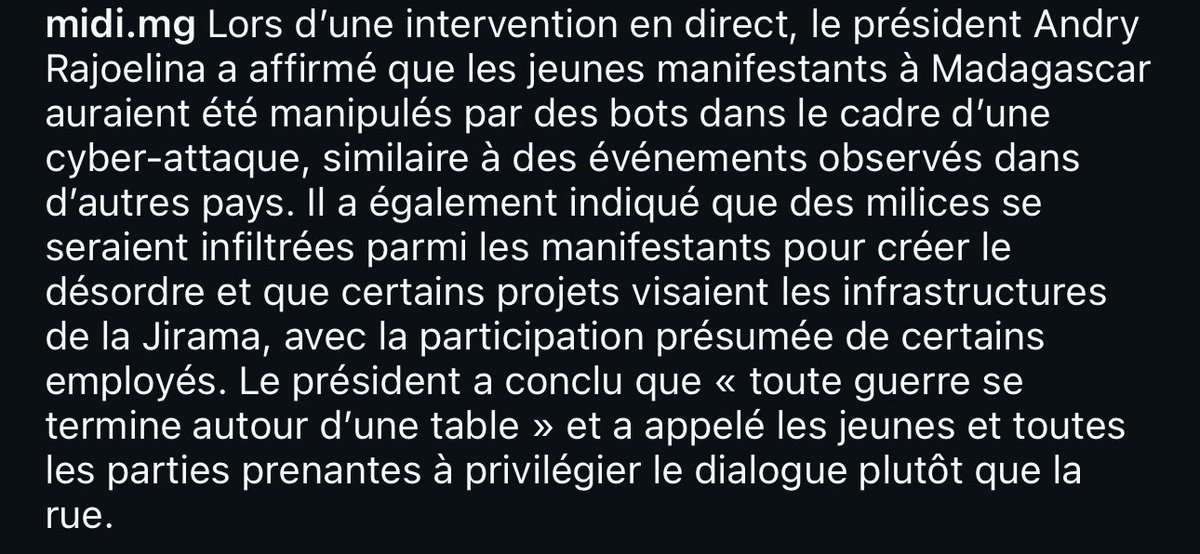 midi.mg Lors d'une intervention en direct, le président Andry Rajoelina a affirmé que les jeunes manifestants à Madagascar auraient été manipulés par des bots dans le cadre d'une cyber-attaque, similaire à des événements observés dans d'autres pays. Il a également indiqué que des milices se seraient infiltrées parmi les manifestants pour créer le désordre et que certains projets visaient les infrastructures de la Jirama, avec la participation présumée de certains employés. Le président a conclu que « toute guerre se termine autour d'une table » et a appelé les jeunes et toutes les parties prenantes à privilégier le dialogue plutôt que la rue.